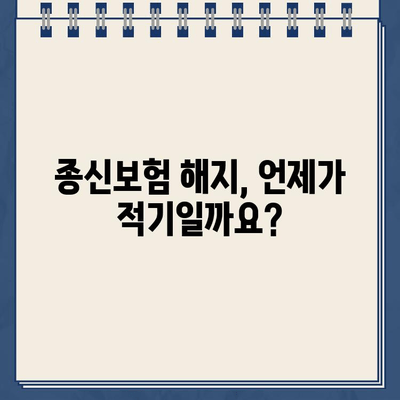 종신보험 해지, 언제가 적기일까요?